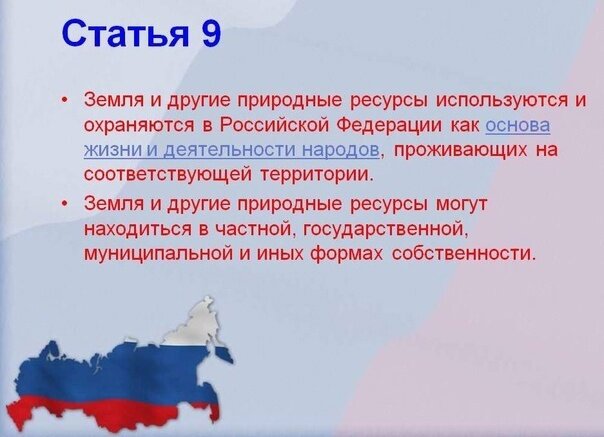 Статья 9

• Земля и другие природные ресурсы используются и охраняются в Российской Федерации как основа жизни и деятельности народов, проживающих на соответствующей территории.

• Земля и другие природные ресурсы могут находиться в частной, государственной, муниципальной и иных формах собственности.